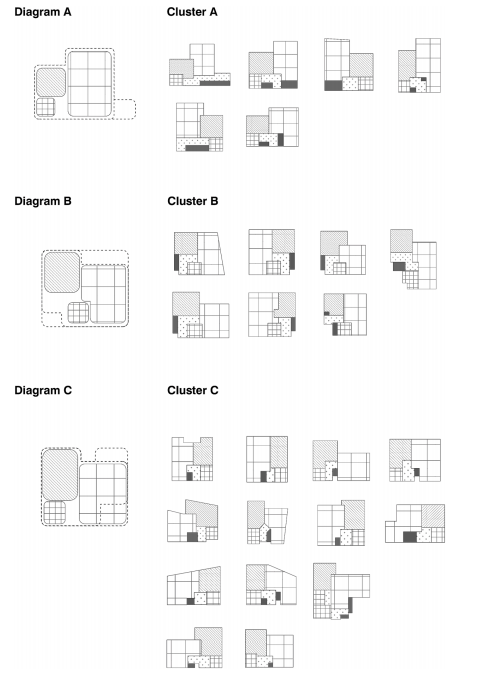 Diagram A

Cluster A

Diagram B

Cluster B

Diagram C

Cluster C